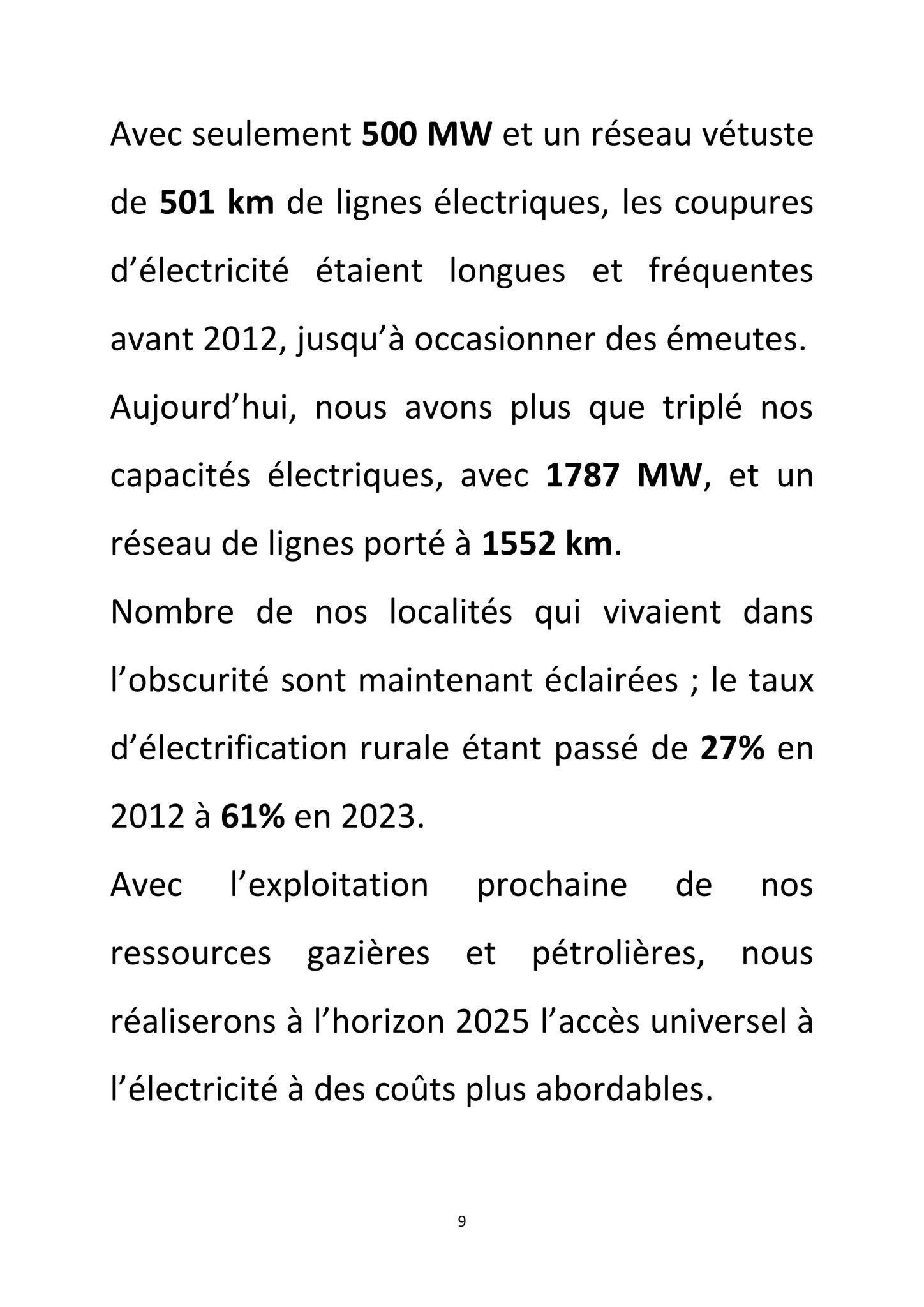 Avec seulement 500 MW et un réseau vétuste de 501 km de lignes électriques, les coupures d'électricité étaient longues et fréquentes avant 2012, jusqu'à occasionner des émeutes.

Aujourd'hui, nous avons plus que triplé nos capacités électriques, avec 1787 MW, et un réseau de lignes porté à 1552 km.

Nombre de nos localités qui vivaient dans l'obscurité sont maintenant éclairées ; le taux d'électrification rurale étant passé de 27% en 2012 à 61% en 2023.

Avec l'exploitation prochaine de nos ressources gazières et pétrolières, nous réaliserons à l'horizon 2025 l'accès universel à l'électricité à des coûts plus abordables.

9